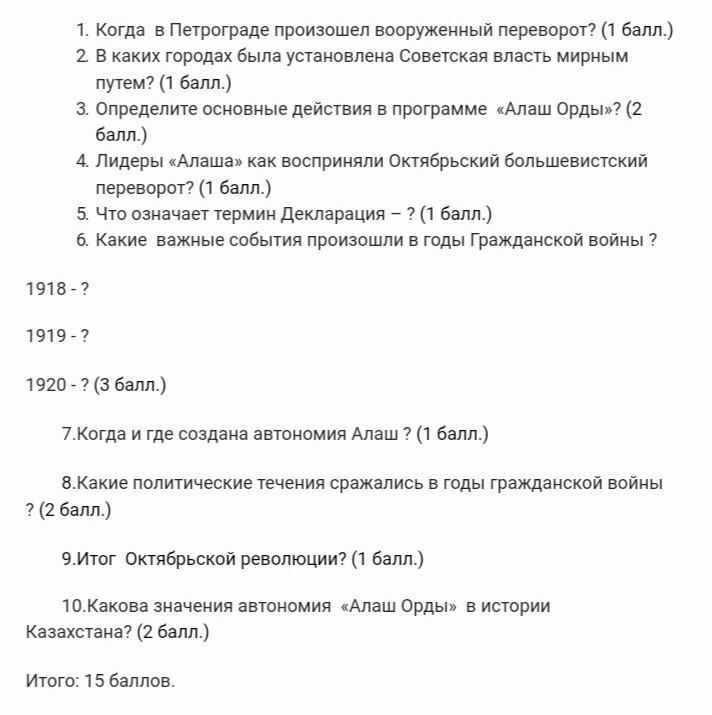 1. Когда в Петрограде произошел вооруженный переворот? (1 балл.)
2. В каких городах была установлена Советская власть мирным путем? (1 балл.)
3. Определите основные действия в программе «Алаш Орды»? (2 балл.)
4. Лидеры «Алаша» как восприняли Октябрьский большевистский переворот? (1 балл.)
5. Что означает термин Декларация – ? (1 балл.)
6. Какие важные события произошли в годы Гражданской войны ?

1918 - ?

1919 - ?

1920 - ? (3 балл.)

7.Когда и где создана автономия Алаш ? (1 балл.)

8.Какие политические течения сражались в годы гражданской войны ? (2 балл.)

9.Итог Октябрьской революции? (1 балл.)

10.Какова значения автономия «Алаш Орды» в истории Казахстана? (2 балл.)

Итого: 15 баллов.